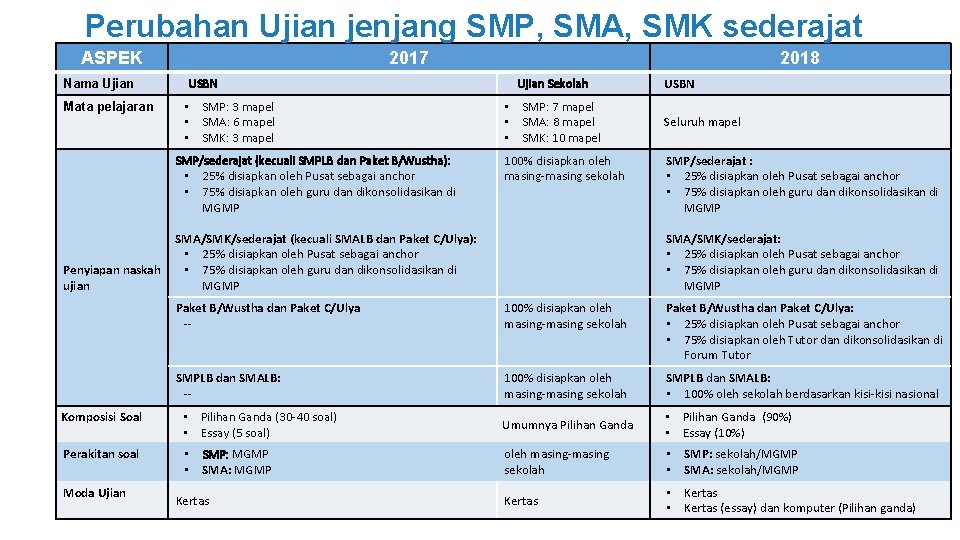 Perubahan Ujian jenjang SMP, SMA, SMK sederajat

| ASPEK | 2017 | | 2018 |
|---|---|---|---|
| Nama Ujian | USBN | Ujian Sekolah | USBN |
| Mata pelajaran | • SMP: 3 mapel • SMA: 6 mapel • SMK: 3 mapel | • SMP: 7 mapel • SMA: 8 mapel • SMK: 10 mapel | Seluruh mapel |
| Penyiapan naskah ujian | SMP/sederajat (kecuali SMPLB dan Paket B/Wustha): • 25% disiapkan oleh Pusat sebagai anchor • 75% disiapkan oleh guru dan dikonsolidasikan di MGMP | 100% disiapkan oleh masing-masing sekolah | SMP/sederajat : • 25% disiapkan oleh Pusat sebagai anchor • 75% disiapkan oleh guru dan dikonsolidasikan di MGMP |
| | SMA/SMK/sederajat (kecuali SMALB dan Paket C/Ulya): • 25% disiapkan oleh Pusat sebagai anchor • 75% disiapkan oleh guru dan dikonsolidasikan di MGMP | | SMA/SMK/sederajat: • 25% disiapkan oleh Pusat sebagai anchor • 75% disiapkan oleh guru dan dikonsolidasikan di MGMP |
| | Paket B/Wustha dan Paket C/Ulya -- | 100% disiapkan oleh masing-masing sekolah | Paket B/Wustha dan Paket C/Ulya: • 25% disiapkan oleh Pusat sebagai anchor • 75% disiapkan oleh Tutor dan dikonsolidasikan di Forum Tutor |
| | SMPLB dan SMALB: -- | 100% disiapkan oleh masing-masing sekolah | SMPLB dan SMALB: • 100% oleh sekolah berdasarkan kisi-kisi nasional |
| Komposisi Soal | • Pilihan Ganda (30-40 soal) • Essay (5 soal) | Umumnya Pilihan Ganda | • Pilihan Ganda (90%) • Essay (10%) |
| Perakitan soal | • SMP: MGMP • SMA: MGMP | oleh masing-masing sekolah | • SMP: sekolah/MGMP • SMA: sekolah/MGMP |
| Moda Ujian | Kertas | Kertas | • Kertas • Kertas (essay) dan komputer (Pilihan ganda) |